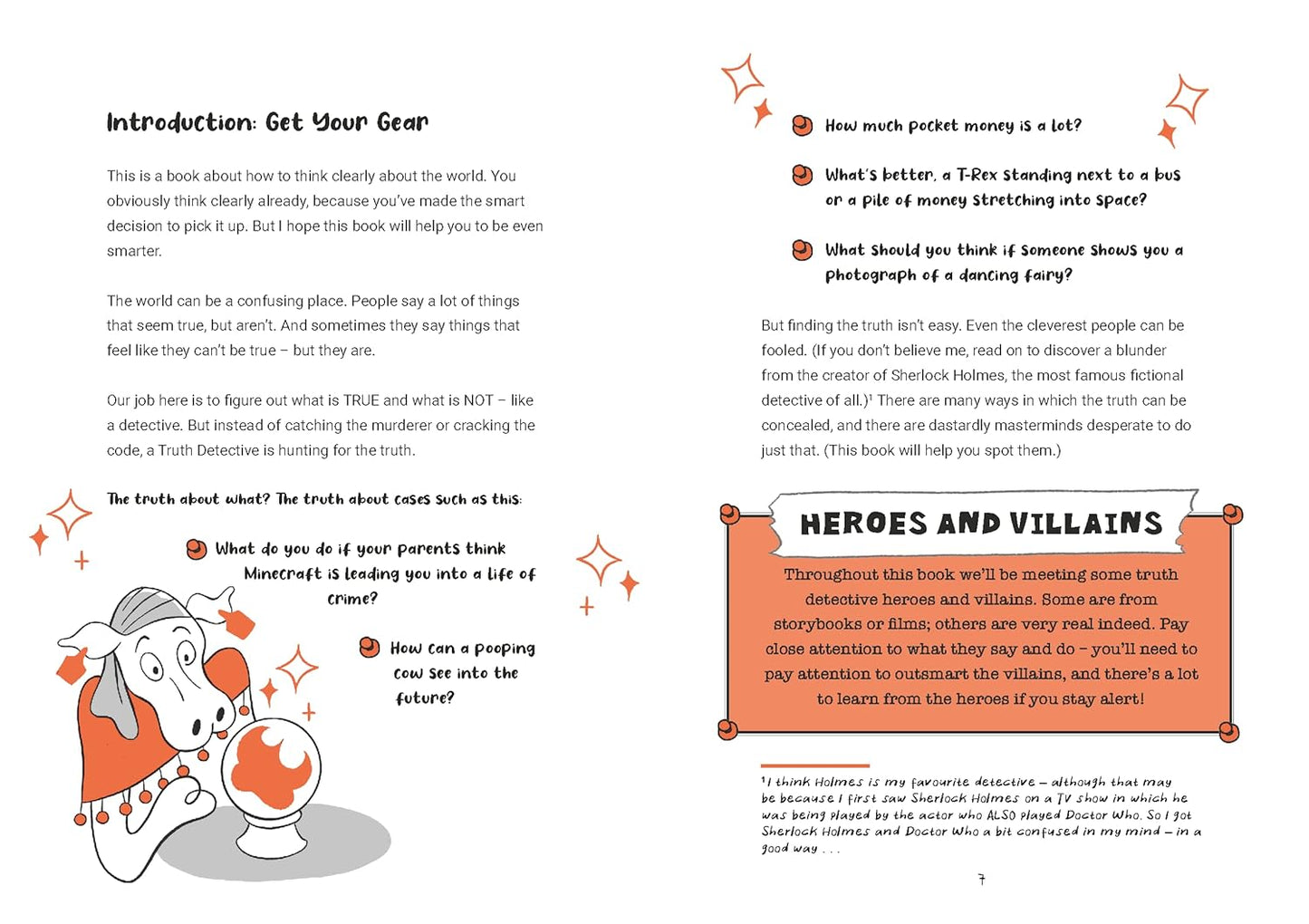 Introduction: Get Your Gear

This is a book about how to think clearly about the world. You obviously think clearly already, because you've made the smart decision to pick it up. But I hope this book will help you to be even smarter.

The world can be a confusing place. People say a lot of things that seem true, but aren't. And sometimes they say things that feel like they can't be true – but they are.

Our job here is to figure out what is TRUE and what is NOT – like a detective. But instead of catching the murderer or cracking the code, a Truth Detective is hunting for the truth.

The truth about what? The truth about cases such as this:

What do you do if your parents think Minecraft is leading you into a life of crime?

How can a pooping cow see into the future?

How much pocket money is a lot?

What's better, a T-Rex standing next to a bus or a pile of money stretching into space?

What should you think if someone shows you a photograph of a dancing fairy?

But finding the truth isn't easy. Even the cleverest people can be fooled. (If you don't believe me, read on to discover a blunder from the creator of Sherlock Holmes, the most famous fictional detective of all.)$^1$ There are many ways in which the truth can be concealed, and there are dastardly masterminds desperate to do just that. (This book will help you spot them.)

HEROES AND VILLAINS

Throughout this book we'll be meeting some truth detective heroes and villains. Some are from storybooks or films; others are very real indeed. Pay close attention to what they say and do – you'll need to pay attention to outsmart the villains, and there's a lot to learn from the heroes if you stay alert!

$^1$I think Holmes is my favourite detective – although that may be because I first saw Sherlock Holmes on a TV show in which he was being played by the actor who ALSO played Doctor Who. So I got Sherlock Holmes and Doctor Who a bit confused in my mind – in a good way . . .

7